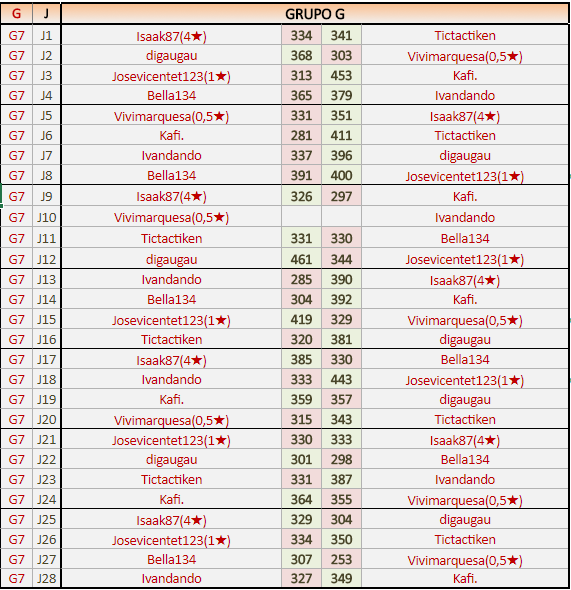 | G | J | GRUPO G | | | |
|---|---|---|---|---|---|
| G7 | J1 | Isaak87(4★) | 334 | 341 | Tictactiken |
| G7 | J2 | digaugau | 368 | 303 | Vivimarquesa(0,5★) |
| G7 | J3 | Josevicentet123(1★) | 313 | 453 | Kafi. |
| G7 | J4 | Bella134 | 365 | 379 | Ivandando |
| G7 | J5 | Vivimarquesa(0,5★) | 331 | 351 | Isaak87(4★) |
| G7 | J6 | Kafi. | 281 | 411 | Tictactiken |
| G7 | J7 | Ivandando | 337 | 396 | digaugau |
| G7 | J8 | Bella134 | 391 | 400 | Josevicentet123(1★) |
| G7 | J9 | Isaak87(4★) | 326 | 297 | Kafi. |
| G7 | J10 | Vivimarquesa(0,5★) | | | Ivandando |
| G7 | J11 | Tictactiken | 331 | 330 | Bella134 |
| G7 | J12 | digaugau | 461 | 344 | Josevicentet123(1★) |
| G7 | J13 | Ivandando | 285 | 390 | Isaak87(4★) |
| G7 | J14 | Bella134 | 304 | 392 | Kafi. |
| G7 | J15 | Josevicentet123(1★) | 419 | 329 | Vivimarquesa(0,5★) |
| G7 | J16 | Tictactiken | 320 | 381 | digaugau |
| G7 | J17 | Isaak87(4★) | 385 | 330 | Bella134 |
| G7 | J18 | Ivandando | 333 | 443 | Josevicentet123(1★) |
| G7 | J19 | Kafi. | 359 | 357 | digaugau |
| G7 | J20 | Vivimarquesa(0,5★) | 315 | 343 | Tictactiken |
| G7 | J21 | Josevicentet123(1★) | 330 | 333 | Isaak87(4★) |
| G7 | J22 | digaugau | 301 | 298 | Bella134 |
| G7 | J23 | Tictactiken | 331 | 387 | Ivandando |
| G7 | J24 | Kafi. | 364 | 355 | Vivimarquesa(0,5★) |
| G7 | J25 | Isaak87(4★) | 329 | 304 | digaugau |
| G7 | J26 | Josevicentet123(1★) | 334 | 350 | Tictactiken |
| G7 | J27 | Bella134 | 307 | 253 | Vivimarquesa(0,5★) |
| G7 | J28 | Ivandando | 327 | 349 | Kafi. |